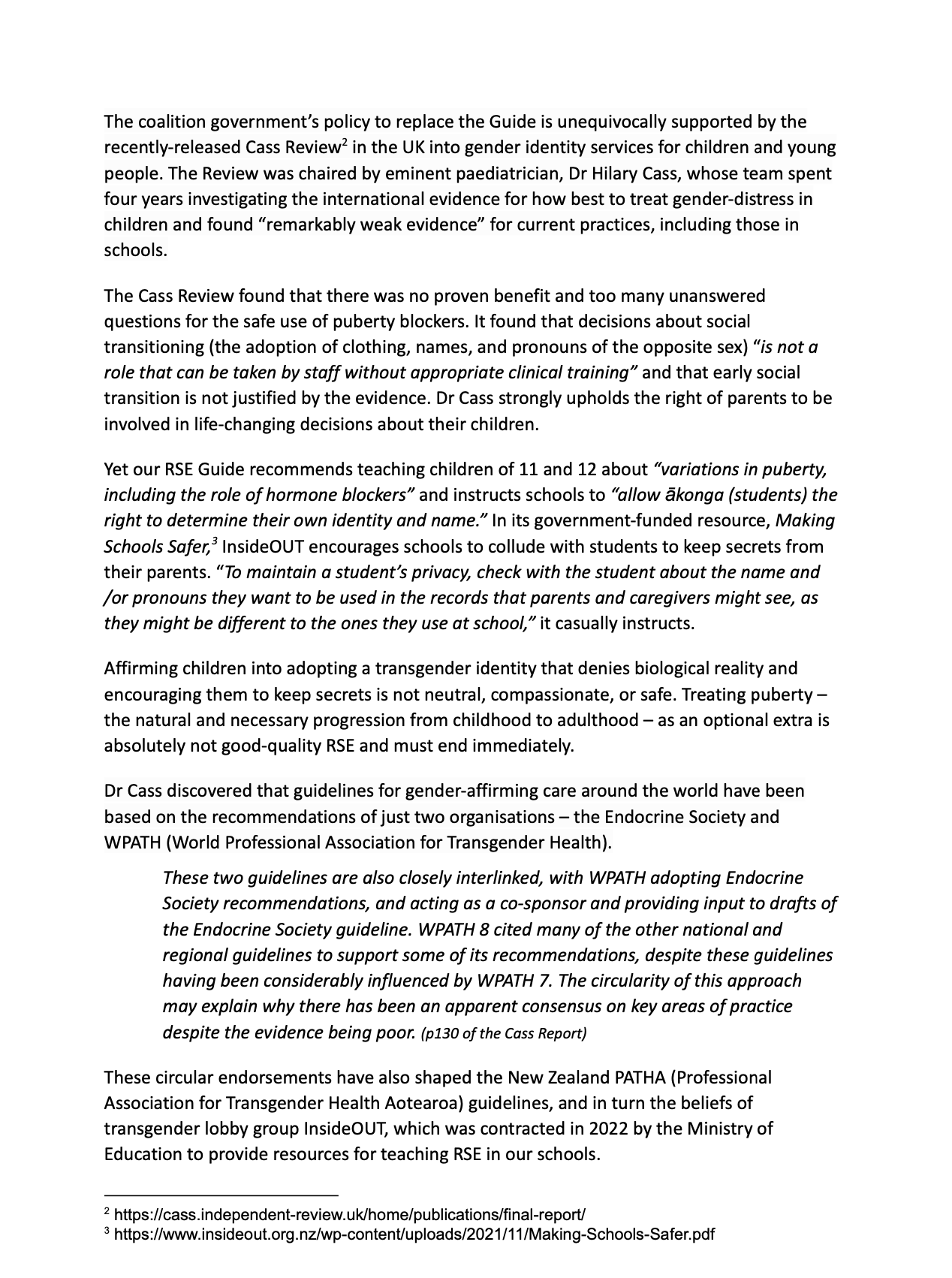 The coalition government's policy to replace the Guide is unequivocally supported by the recently-released Cass Review$^2$ in the UK into gender identity services for children and young people. The Review was chaired by eminent paediatrician, Dr Hilary Cass, whose team spent four years investigating the international evidence for how best to treat gender-distress in children and found "remarkably weak evidence" for current practices, including those in schools.

The Cass Review found that there was no proven benefit and too many unanswered questions for the safe use of puberty blockers. It found that decisions about social transitioning (the adoption of clothing, names, and pronouns of the opposite sex) "is not a role that can be taken by staff without appropriate clinical training" and that early social transition is not justified by the evidence. Dr Cass strongly upholds the right of parents to be involved in life-changing decisions about their children.

Yet our RSE Guide recommends teaching children of 11 and 12 about "variations in puberty, including the role of hormone blockers" and instructs schools to "allow ākonga (students) the right to determine their own identity and name." In its government-funded resource, Making Schools Safer,$^3$ InsideOUT encourages schools to collude with students to keep secrets from their parents. "To maintain a student's privacy, check with the student about the name and /or pronouns they want to be used in the records that parents and caregivers might see, as they might be different to the ones they use at school," it casually instructs.

Affirming children into adopting a transgender identity that denies biological reality and encouraging them to keep secrets is not neutral, compassionate, or safe. Treating puberty – the natural and necessary progression from childhood to adulthood – as an optional extra is absolutely not good-quality RSE and must end immediately.

Dr Cass discovered that guidelines for gender-affirming care around the world have been based on the recommendations of just two organisations – the Endocrine Society and WPATH (World Professional Association for Transgender Health).

These two guidelines are also closely interlinked, with WPATH adopting Endocrine Society recommendations, and acting as a co-sponsor and providing input to drafts of the Endocrine Society guideline. WPATH 8 cited many of the other national and regional guidelines to support some of its recommendations, despite these guidelines having been considerably influenced by WPATH 7. The circularity of this approach may explain why there has been an apparent consensus on key areas of practice despite the evidence being poor. (p130 of the Cass Report)

These circular endorsements have also shaped the New Zealand PATHA (Professional Association for Transgender Health Aotearoa) guidelines, and in turn the beliefs of transgender lobby group InsideOUT, which was contracted in 2022 by the Ministry of Education to provide resources for teaching RSE in our schools.

$^2$ https://cass.independent-review.uk/home/publications/final-report/
$^3$ https://www.insideout.org.nz/wp-content/uploads/2021/11/Making-Schools-Safer.pdf